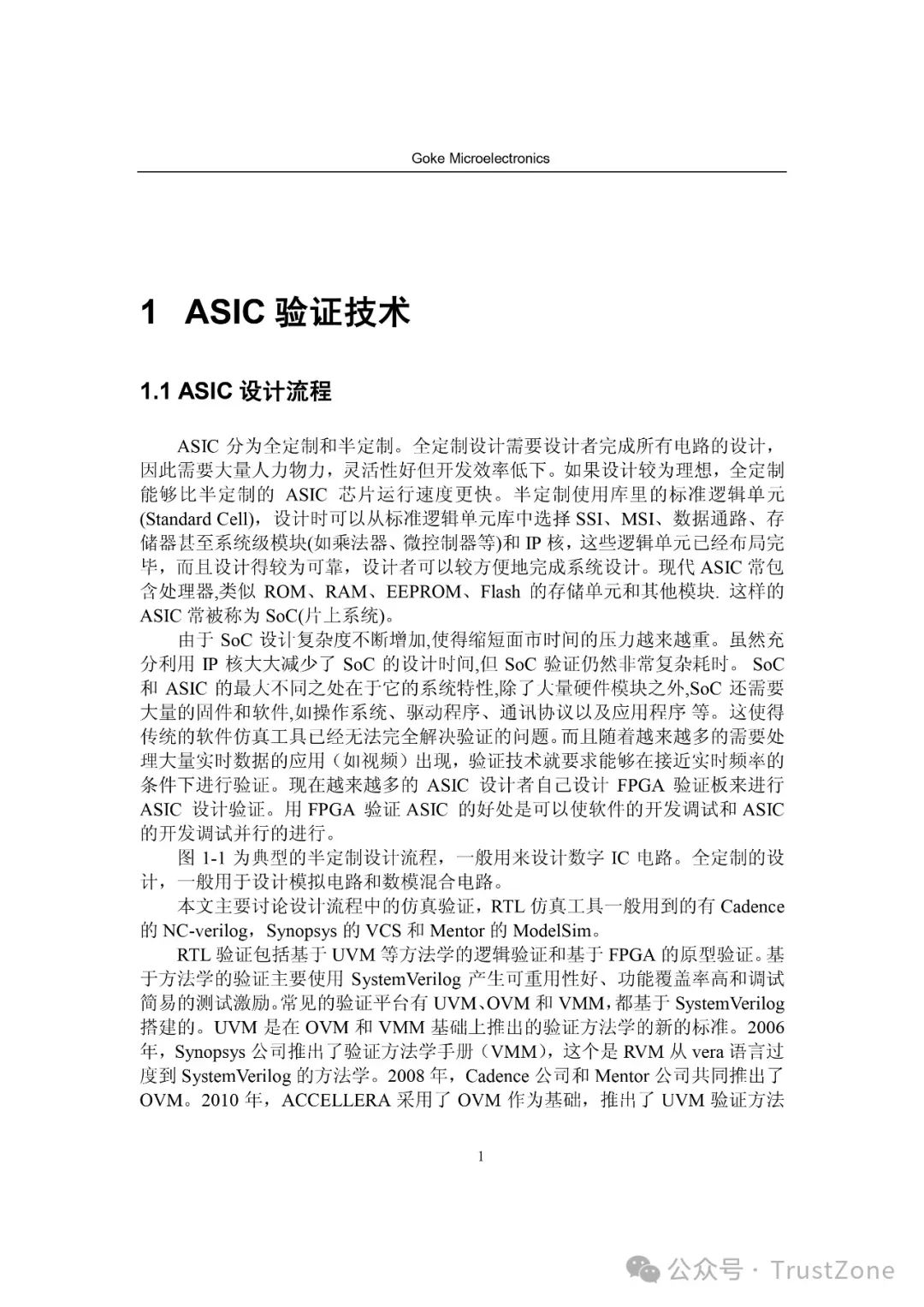 Goke Microelectronics

1 ASIC 验证技术

1.1 ASIC 设计流程

ASIC 分为全定制和半定制。全定制设计需要设计者完成所有电路的设计，因此需要大量人力物力，灵活性好但开发效率低下。如果设计较为理想，全定制能够比半定制的 ASIC 芯片运行速度更快。半定制使用库里的标准逻辑单元(Standard Cell)，设计时可以从标准逻辑单元库中选择 SSI、MSI、数据通路、存储器甚至系统级模块(如乘法器、微控制器等)和 IP 核，这些逻辑单元已经布局完毕，而且设计得较为可靠，设计者可以较方便地完成系统设计。现代 ASIC 常包含处理器,类似 ROM、RAM、EEPROM、Flash 的存储单元和其他模块. 这样的 ASIC 常被称为 SoC(片上系统)。

由于 SoC 设计复杂度不断增加,使得缩短面市时间的压力越来越重。虽然充分利用 IP 核大大减少了 SoC 的设计时间,但 SoC 验证仍然非常复杂耗时。 SoC 和 ASIC 的最大不同之处在于它的系统特性,除了大量硬件模块之外,SoC 还需要大量的固件和软件,如操作系统、驱动程序、通讯协议以及应用程序 等。这使得传统的软件仿真工具已经无法完全解决验证的问题。而且随着越来越多的需要处理大量实时数据的应用（如视频）出现，验证技术就要求能够在接近实时频率的条件下进行验证。现在越来越多的 ASIC 设计者自己设计 FPGA 验证板来进行 ASIC 设计验证。用 FPGA 验证 ASIC 的好处是可以使软件的开发调试和 ASIC 的开发调试并行的进行。

图 1-1 为典型的半定制设计流程，一般用来设计数字 IC 电路。全定制的设计，一般用于设计模拟电路和数模混合电路。

本文主要讨论设计流程中的仿真验证，RTL 仿真工具一般用到的有 Cadence 的 NC-verilog，Synopsys 的 VCS 和 Mentor 的 ModelSim。

RTL 验证包括基于 UVM 等方法学的逻辑验证和基于 FPGA 的原型验证。基于方法学的验证主要使用 SystemVerilog 产生可重用性好、功能覆盖率高和调试简易的测试激励。常见的验证平台有 UVM、OVM 和 VMM，都基于 SystemVerilog 搭建的。UVM 是在 OVM 和 VMM 基础上推出的验证方法学的新的标准。2006 年，Synopsys 公司推出了验证方法学手册（VMM），这个是 RVM 从 vera 语言过度到 SystemVerilog 的方法学。2008 年，Cadence 公司和 Mentor 公司共同推出了 OVM。2010 年，ACCELLERA 采用了 OVM 作为基础，推出了 UVM 验证方法

1

公众号 · TrustZone